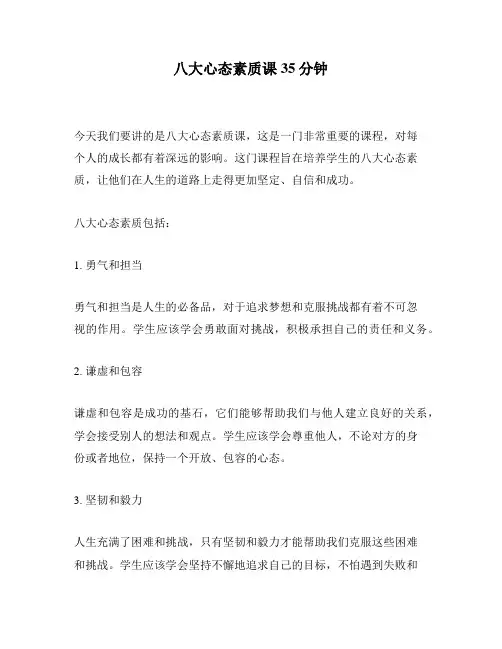 八大心态素质课35分钟

今天我们要讲的是八大心态素质课，这是一门非常重要的课程，对每个人的成长都有着深远的影响。这门课程旨在培养学生的八大心态素质，让他们在人生的道路上走得更加坚定、自信和成功。

八大心态素质包括：

1. 勇气和担当

勇气和担当是人生的必备品，对于追求梦想和克服挑战都有着不可忽视的作用。学生应该学会勇敢面对挑战，积极承担自己的责任和义务。

2. 谦虚和包容

谦虚和包容是成功的基石，它们能够帮助我们与他人建立良好的关系，学会接受别人的想法和观点。学生应该学会尊重他人，不论对方的身份或者地位，保持一个开放、包容的心态。

3. 坚韧和毅力

人生充满了困难和挑战，只有坚韧和毅力才能帮助我们克服这些困难和挑战。学生应该学会坚持不懈地追求自己的目标，不怕遇到失败和